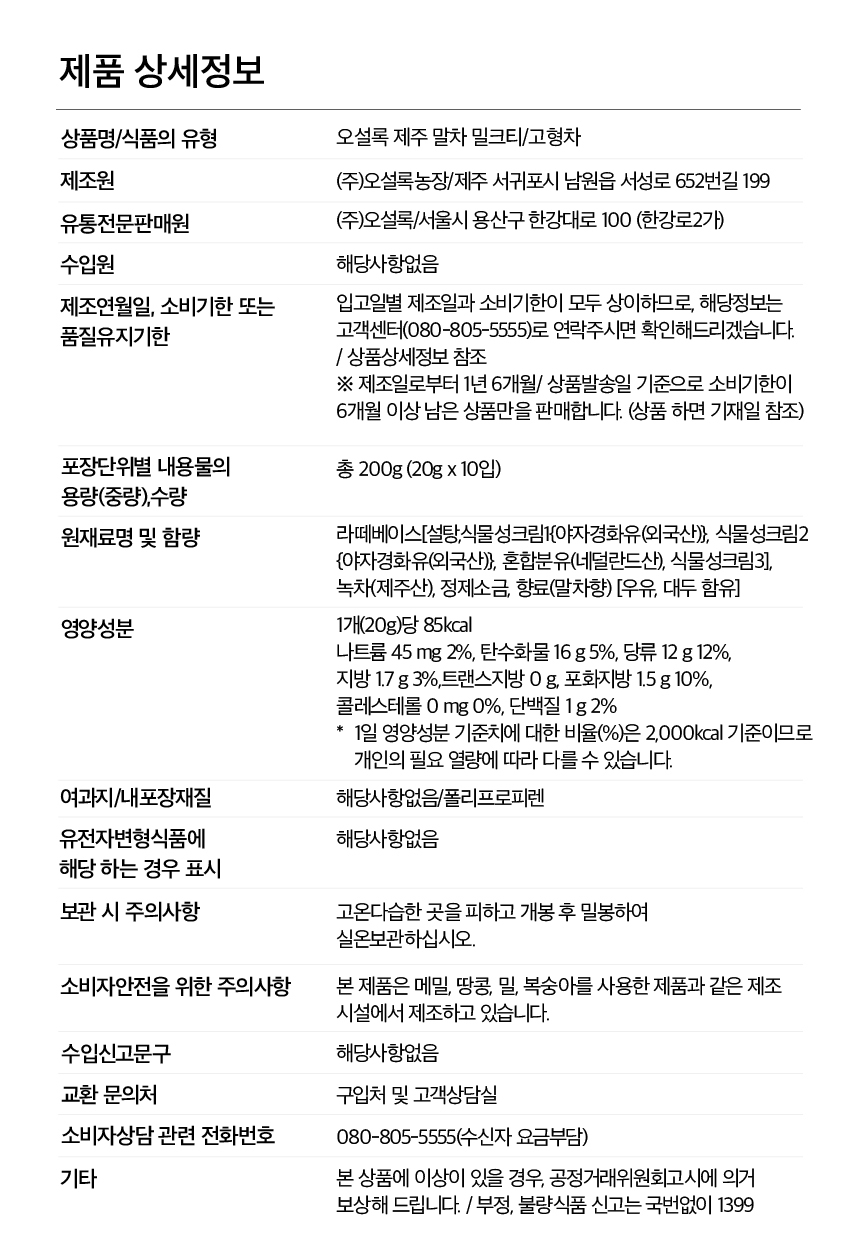 제품 상세정보

| | |
|---|---|
| 상품명/식품의 유형 | 오설록 제주 말차 밀크티/고형차 |
| 제조원 | (주)오설록농장/제주 서귀포시 남원읍 서성로 652번길 199 |
| 유통전문판매원 | (주)오설록/서울시 용산구 한강대로 100 (한강로2가) |
| 수입원 | 해당사항없음 |
| 제조연월일, 소비기한 또는 품질유지기한 | 입고일별 제조일과 소비기한이 모두 상이하므로, 해당정보는 고객센터(080-805-5555)로 연락주시면 확인해드리겠습니다. / 상품상세정보 참조 ※ 제조일로부터 1년 6개월/ 상품발송일 기준으로 소비기한이 6개월 이상 남은 상품만을 판매합니다. (상품 하면 기재일 참조) |
| 포장단위별 내용물의 용량(중량),수량 | 총 200g (20g x 10입) |
| 원재료명 및 함량 | 라떼베이스[설탕,식물성크림1{야자경화유(외국산)}, 식물성크림2 {야자경화유(외국산)}, 혼합분유(네덜란드산), 식물성크림3], 녹차(제주산), 정제소금, 향료(말차향) [우유, 대두 함유] |
| 영양성분 | 1개(20g)당 85kcal 나트륨 45 mg 2%, 탄수화물 16 g 5%, 당류 12 g 12%, 지방 1.7 g 3%,트랜스지방 0 g, 포화지방 1.5 g 10%, 콜레스테롤 0 mg 0%, 단백질 1 g 2% * 1일 영양성분 기준치에 대한 비율(%)은 2,000kcal 기준이므로 개인의 필요 열량에 따라 다를 수 있습니다. |
| 여과지/내포장재질 | 해당사항없음/폴리프로피렌 |
| 유전자변형식품에 해당 하는 경우 표시 | 해당사항없음 |
| 보관 시 주의사항 | 고온다습한 곳을 피하고 개봉 후 밀봉하여 실온보관하십시오. |
| 소비자안전을 위한 주의사항 | 본 제품은 메밀, 땅콩, 밀, 복숭아를 사용한 제품과 같은 제조 시설에서 제조하고 있습니다. |
| 수입신고문구 | 해당사항없음 |
| 교환 문의처 | 구입처 및 고객상담실 |
| 소비자상담 관련 전화번호 | 080-805-5555(수신자 요금부담) |
| 기타 | 본 상품에 이상이 있을 경우, 공정거래위원회고시에 의거 보상해 드립니다. / 부정, 불량식품 신고는 국번없이 1399 |